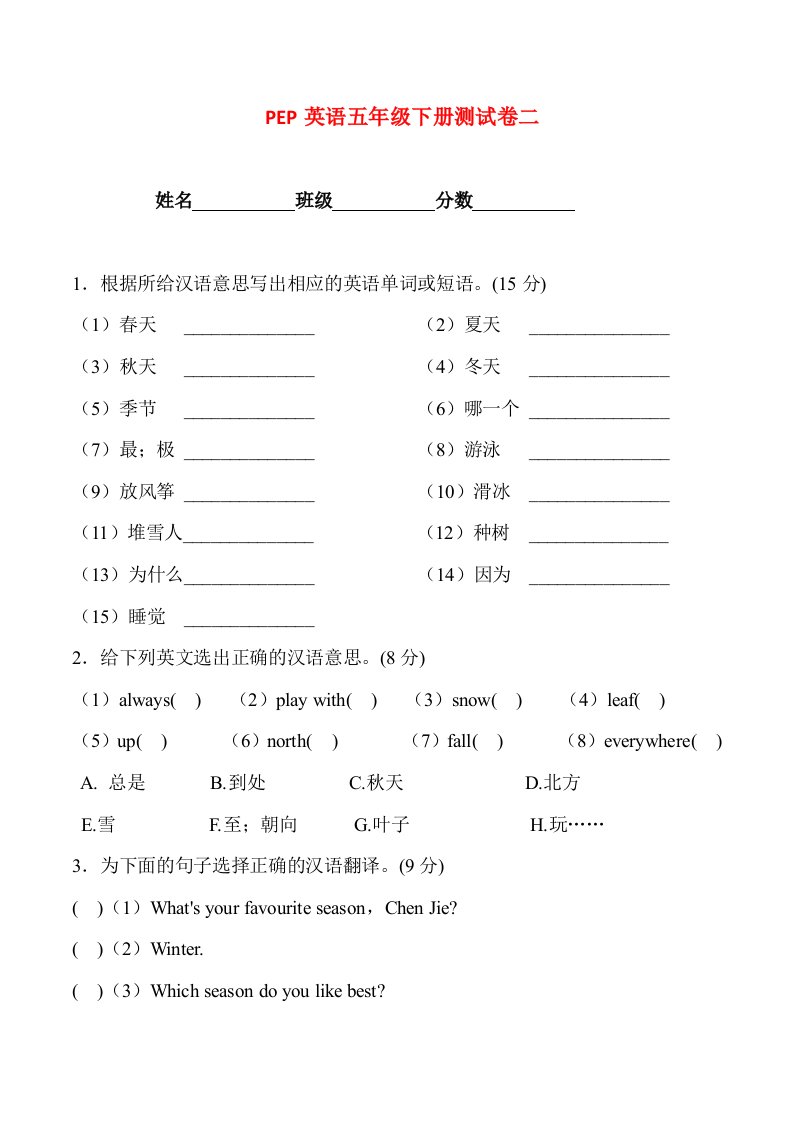 PEP 英语五年级下册测试卷二

姓名__________班级__________分数__________

1．根据所给汉语意思写出相应的英语单词或短语。(15 分)

（1）春天 ______________　（2）夏天 _______________

（3）秋天 ______________　（4）冬天 _______________

（5）季节 ______________　（6）哪一个 _______________

（7）最；极 ______________　（8）游泳 _______________

（9）放风筝 ______________　（10）滑冰 _______________

（11）堆雪人______________　（12）种树 _______________

（13）为什么______________　（14）因为 _______________

（15）睡觉 ______________

2．给下列英文选出正确的汉语意思。(8 分)

（1）always( )　（2）play with( )　（3）snow( )　（4）leaf( )

（5）up( )　（6）north( )　（7）fall( )　（8）everywhere( )

A. 总是　B.到处　C.秋天　D.北方

E.雪　F.至；朝向　G.叶子　H.玩……

3．为下面的句子选择正确的汉语翻译。(9 分)

( )（1）What's your favourite season，Chen Jie?

( )（2）Winter.

( )（3）Which season do you like best?